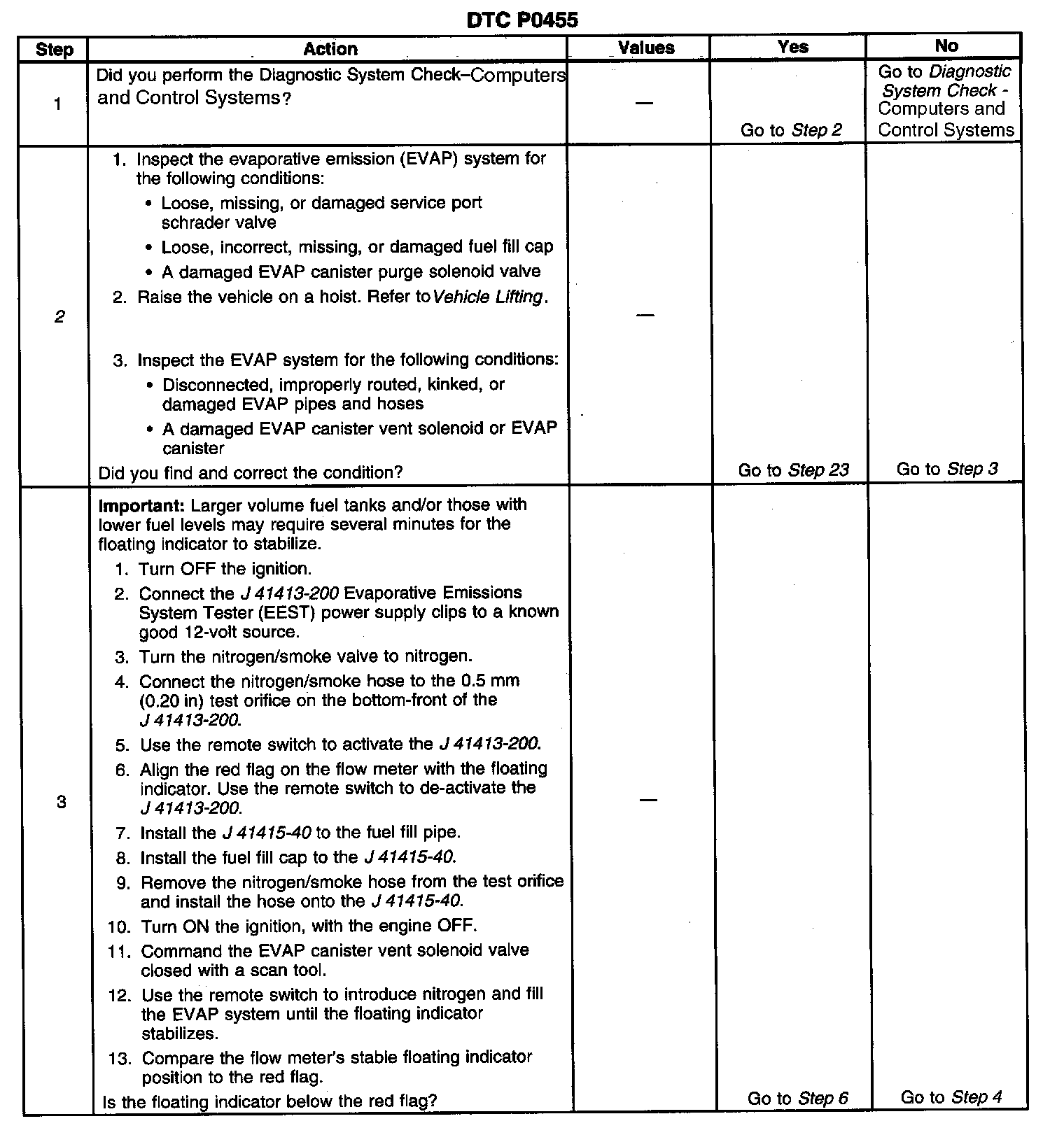 DTC P0455

| Step | Action | Values | Yes | No |
|---|---|---|---|---|
| 1 | Did you perform the Diagnostic System Check–Computers and Control Systems? | — | Go to Step 2 | Go to Diagnostic System Check - Computers and Control Systems |
| 2 | 1. Inspect the evaporative emission (EVAP) system for the following conditions: • Loose, missing, or damaged service port schrader valve • Loose, incorrect, missing, or damaged fuel fill cap • A damaged EVAP canister purge solenoid valve 2. Raise the vehicle on a hoist. Refer to Vehicle Lifting. 3. Inspect the EVAP system for the following conditions: • Disconnected, improperly routed, kinked, or damaged EVAP pipes and hoses • A damaged EVAP canister vent solenoid or EVAP canister Did you find and correct the condition? | — | Go to Step 23 | Go to Step 3 |
| 3 | Important: Larger volume fuel tanks and/or those with lower fuel levels may require several minutes for the floating indicator to stabilize. 1. Turn OFF the ignition. 2. Connect the J 41413-200 Evaporative Emissions System Tester (EEST) power supply clips to a known good 12-volt source. 3. Turn the nitrogen/smoke valve to nitrogen. 4. Connect the nitrogen/smoke hose to the 0.5 mm (0.20 in) test orifice on the bottom-front of the J 41413-200. 5. Use the remote switch to activate the J 41413-200. 6. Align the red flag on the flow meter with the floating indicator. Use the remote switch to de-activate the J 41413-200. 7. Install the J 41415-40 to the fuel fill pipe. 8. Install the fuel fill cap to the J 41415-40. 9. Remove the nitrogen/smoke hose from the test orifice and install the hose onto the J 41415-40. 10. Turn ON the ignition, with the engine OFF. 11. Command the EVAP canister vent solenoid valve closed with a scan tool. 12. Use the remote switch to introduce nitrogen and fill the EVAP system until the floating indicator stabilizes. 13. Compare the flow meter's stable floating indicator position to the red flag. Is the floating indicator below the red flag? | — | Go to Step 6 | Go to Step 4 |